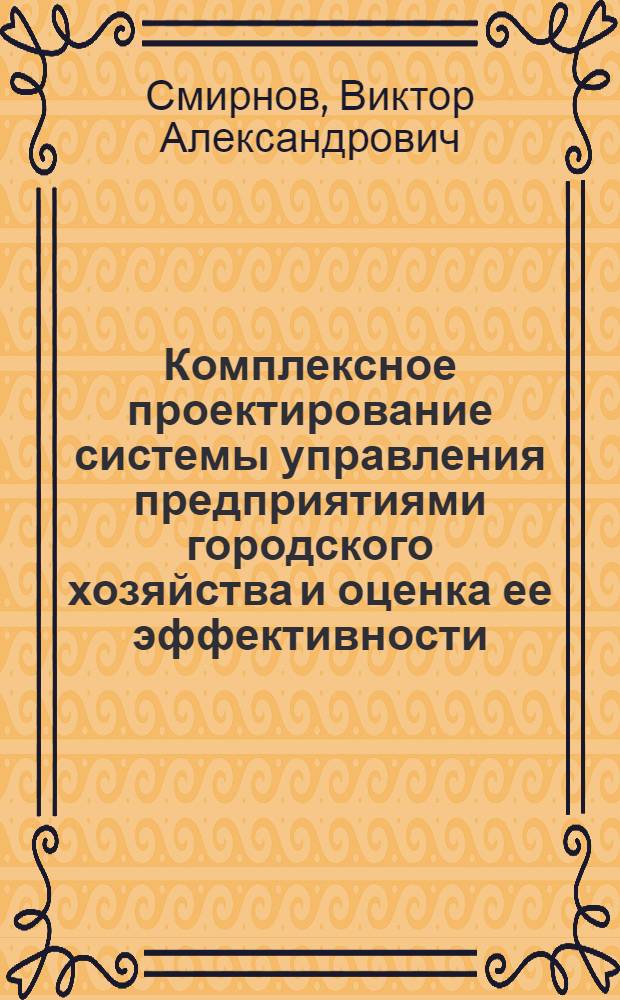 Смирнов, Виктор Александрович

Комплексное проектирование системы управления предприятиями городского хозяйства и оценка ее эффективности